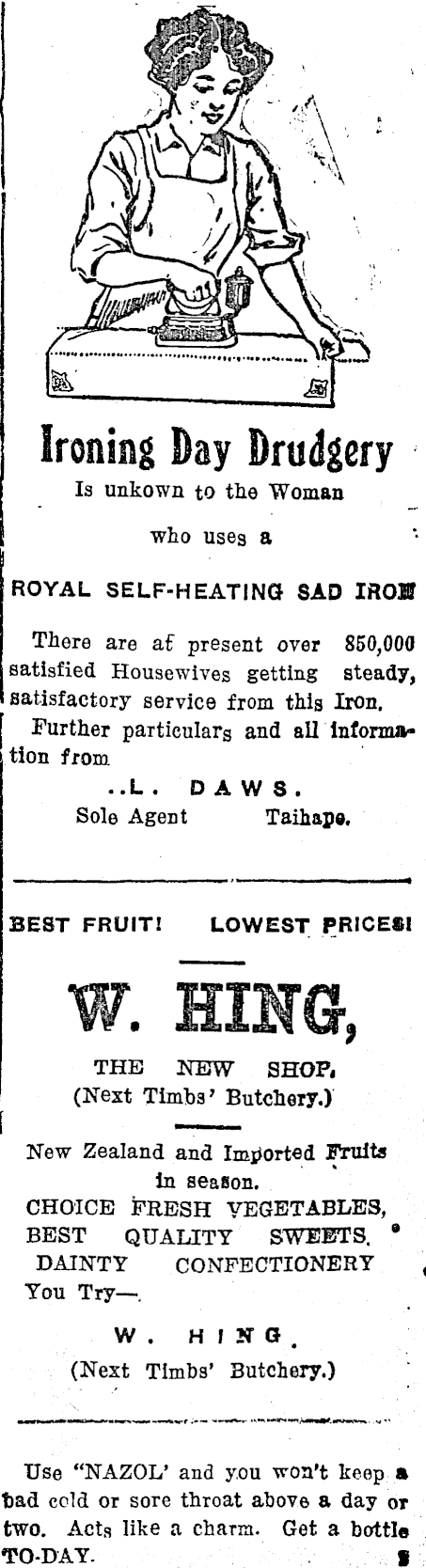 Ironing Day Drudgery
Is unkown to the Woman
who uses a

ROYAL SELF-HEATING SAD IRON

There are at present over 850,000 satisfied Housewives getting steady, satisfactory service from this Iron.

Further particulars and all information from

..L. DAWS.
Sole Agent Taihape.

BEST FRUIT! LOWEST PRICES!

W. HING,

THE NEW SHOP.
(Next Timbs' Butchery.)

New Zealand and Imported Fruits in season.
CHOICE FRESH VEGETABLES,
BEST QUALITY SWEETS.
DAINTY CONFECTIONERY
You Try—.

W. HING.
(Next Timbs' Butchery.)

Use "NAZOL' and you won't keep a bad cold or sore throat above a day or two. Acts like a charm. Get a bottle TO-DAY.